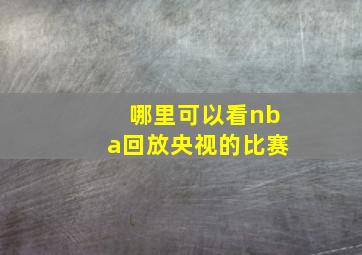 哪里可以看nba回放央视的比赛